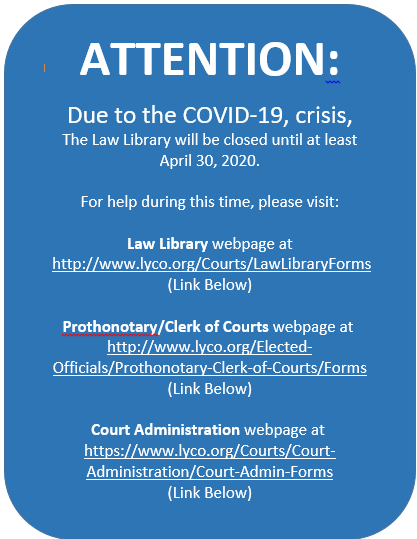 ATTENTION:

Due to the COVID-19, crisis,
The Law Library will be closed until at least April 30, 2020.

For help during this time, please visit:

Law Library webpage at http://www.lyco.org/Courts/LawLibraryForms (Link Below)

Prothonotary/Clerk of Courts webpage at http://www.lyco.org/Elected-Officials/Prothonotary-Clerk-of-Courts/Forms (Link Below)

Court Administration webpage at https://www.lyco.org/Courts/Court-Administration/Court-Admin-Forms (Link Below)